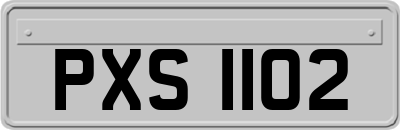 PXS 1102